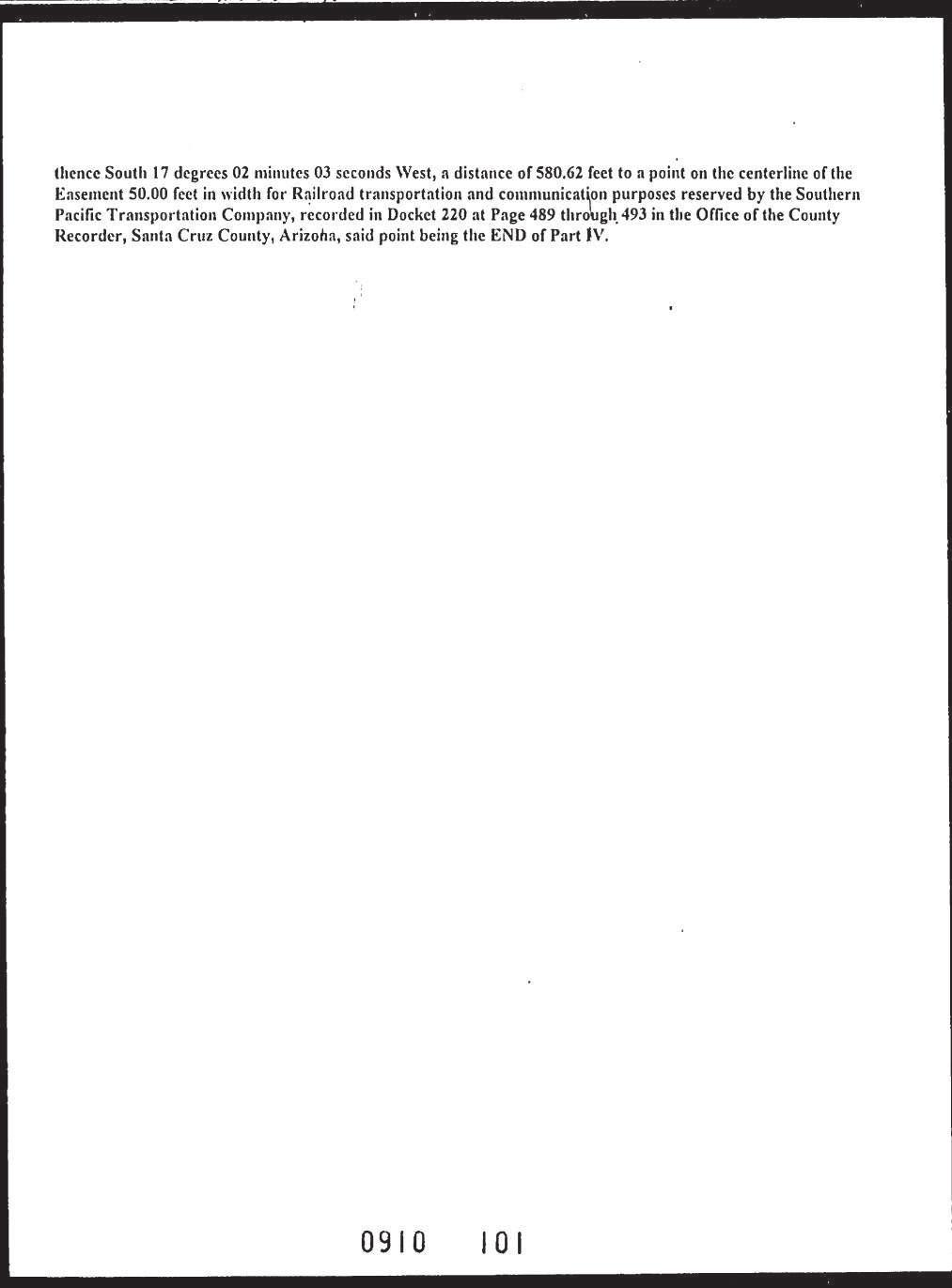 thence South 17 degrees 02 minutes 03 seconds West, a distance of 580.62 feet to a point on the centerline of the Easement 50.00 feet in width for Railroad transportation and communication purposes reserved by the Southern Pacific Transportation Company, recorded in Docket 220 at Page 489 through 493 in the Office of the County Recorder, Santa Cruz County, Arizona, said point being the END of Part IV.

0910 101